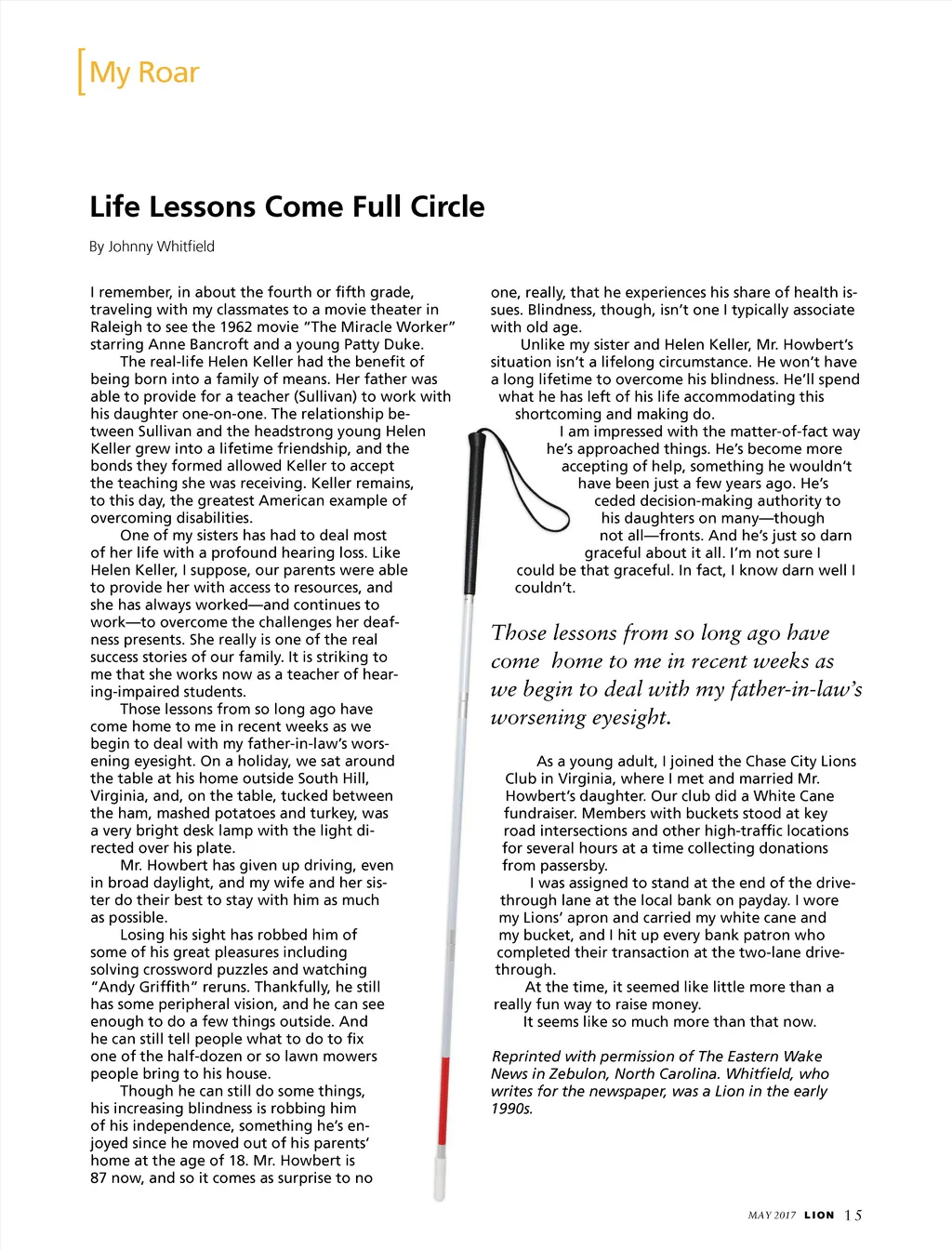 My Roar

Life Lessons Come Full Circle

By Johnny Whitfield

I remember, in about the fourth or fifth grade, traveling with my classmates to a movie theater in Raleigh to see the 1962 movie "The Miracle Worker" starring Anne Bancroft and a young Patty Duke.

The real-life Helen Keller had the benefit of being born into a family of means. Her father was able to provide for a teacher (Sullivan) to work with his daughter one-on-one. The relationship between Sullivan and the headstrong young Helen Keller grew into a lifetime friendship, and the bonds they formed allowed Keller to accept the teaching she was receiving. Keller remains, to this day, the greatest American example of overcoming disabilities.

One of my sisters has had to deal most of her life with a profound hearing loss. Like Helen Keller, I suppose, our parents were able to provide her with access to resources, and she has always worked—and continues to work—to overcome the challenges her deafness presents. She really is one of the real success stories of our family. It is striking to me that she works now as a teacher of hearing-impaired students.

Those lessons from so long ago have come home to me in recent weeks as we begin to deal with my father-in-law's worsening eyesight. On a holiday, we sat around the table at his home outside South Hill, Virginia, and, on the table, tucked between the ham, mashed potatoes and turkey, was a very bright desk lamp with the light directed over his plate.

Mr. Howbert has given up driving, even in broad daylight, and my wife and her sister do their best to stay with him as much as possible.

Losing his sight has robbed him of some of his great pleasures including solving crossword puzzles and watching "Andy Griffith" reruns. Thankfully, he still has some peripheral vision, and he can see enough to do a few things outside. And he can still tell people what to do to fix one of the half-dozen or so lawn mowers people bring to his house.

Though he can still do some things, his increasing blindness is robbing him of his independence, something he's enjoyed since he moved out of his parents' home at the age of 18. Mr. Howbert is 87 now, and so it comes as surprise to no one, really, that he experiences his share of health issues. Blindness, though, isn't one I typically associate with old age.

Unlike my sister and Helen Keller, Mr. Howbert's situation isn't a lifelong circumstance. He won't have a long lifetime to overcome his blindness. He'll spend what he has left of his life accommodating this shortcoming and making do.

I am impressed with the matter-of-fact way he's approached things. He's become more accepting of help, something he wouldn't have been just a few years ago. He's ceded decision-making authority to his daughters on many—though not all—fronts. And he's just so darn graceful about it all. I'm not sure I could be that graceful. In fact, I know darn well I couldn't.

Those lessons from so long ago have come home to me in recent weeks as we begin to deal with my father-in-law's worsening eyesight.

As a young adult, I joined the Chase City Lions Club in Virginia, where I met and married Mr. Howbert's daughter. Our club did a White Cane fundraiser. Members with buckets stood at key road intersections and other high-traffic locations for several hours at a time collecting donations from passersby.

I was assigned to stand at the end of the drive-through lane at the local bank on payday. I wore my Lions' apron and carried my white cane and my bucket, and I hit up every bank patron who completed their transaction at the two-lane drive-through.

At the time, it seemed like little more than a really fun way to raise money.

It seems like so much more than that now.

Reprinted with permission of The Eastern Wake News in Zebulon, North Carolina. Whitfield, who writes for the newspaper, was a Lion in the early 1990s.

MAY 2017 LION 15